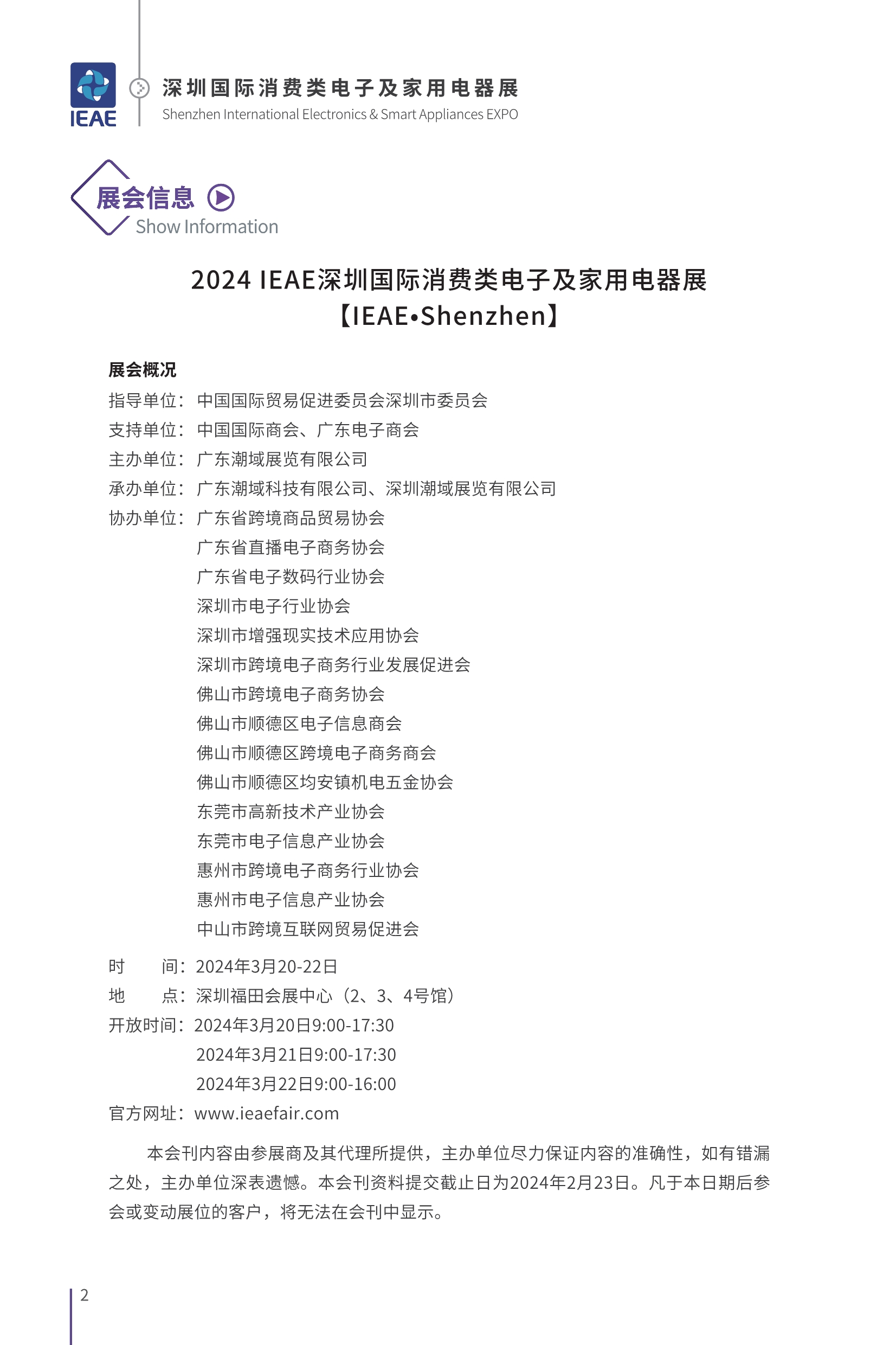 IEAE

深圳国际消费类电子及家用电器展
Shenzhen International Electronics & Smart Appliances EXPO

展会信息
Show Information

2024 IEAE深圳国际消费类电子及家用电器展
【IEAE•Shenzhen】

展会概况
指导单位：中国国际贸易促进委员会深圳市委员会
支持单位：中国国际商会、广东电子商会
主办单位：广东潮域展览有限公司
承办单位：广东潮域科技有限公司、深圳潮域展览有限公司
协办单位：广东省跨境商品贸易协会
广东省直播电子商务协会
广东省电子数码行业协会
深圳市电子行业协会
深圳市增强现实技术应用协会
深圳市跨境电子商务行业发展促进会
佛山市跨境电子商务协会
佛山市顺德区电子信息商会
佛山市顺德区跨境电子商务商会
佛山市顺德区均安镇机电五金协会
东莞市高新技术产业协会
东莞市电子信息产业协会
惠州市跨境电子商务行业协会
惠州市电子信息产业协会
中山市跨境互联网贸易促进会
时　　间：2024年3月20-22日
地　　点：深圳福田会展中心（2、3、4号馆）
开放时间：2024年3月20日9:00-17:30
2024年3月21日9:00-17:30
2024年3月22日9:00-16:00
官方网址：www.ieaefair.com

本会刊内容由参展商及其代理所提供，主办单位尽力保证内容的准确性，如有错漏之处，主办单位深表遗憾。本会刊资料提交截止日为2024年2月23日。凡于本日期后参会或变动展位的客户，将无法在会刊中显示。

2